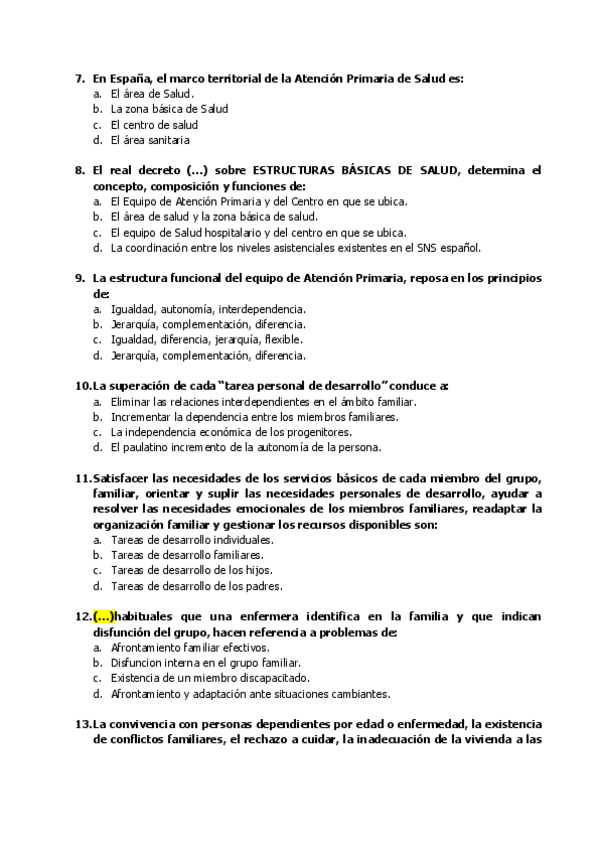 7. En España, el marco territorial de la Atención Primaria de Salud es:
a. El área de Salud.
b. La zona básica de Salud
c. El centro de salud
d. El área sanitaria

8. El real decreto (...) sobre ESTRUCTURAS BÁSICAS DE SALUD, determina el concepto, composición y funciones de:
a. El Equipo de Atención Primaria y del Centro en que se ubica.
b. El área de salud y la zona básica de salud.
c. El equipo de Salud hospitalario y del centro en que se ubica.
d. La coordinación entre los niveles asistenciales existentes en el SNS español.

9. La estructura funcional del equipo de Atención Primaria, reposa en los principios de:
a. Igualdad, autonomía, interdependencia.
b. Jerarquía, complementación, diferencia.
c. Igualdad, diferencia, jerarquía, flexible.
d. Jerarquía, complementación, diferencia.

10. La superación de cada "tarea personal de desarrollo" conduce a:
a. Eliminar las relaciones interdependientes en el ámbito familiar.
b. Incrementar la dependencia entre los miembros familiares.
c. La independencia económica de los progenitores.
d. El paulatino incremento de la autonomía de la persona.

11. Satisfacer las necesidades de los servicios básicos de cada miembro del grupo, familiar, orientar y suplir las necesidades personales de desarrollo, ayudar a resolver las necesidades emocionales de los miembros familiares, readaptar la organización familiar y gestionar los recursos disponibles son:
a. Tareas de desarrollo individuales.
b. Tareas de desarrollo familiares.
c. Tareas de desarrollo de los hijos.
d. Tareas de desarrollo de los padres.

12. (...)habituales que una enfermera identifica en la familia y que indican disfunción del grupo, hacen referencia a problemas de:
a. Afrontamiento familiar efectivos.
b. Disfuncion interna en el grupo familiar.
c. Existencia de un miembro discapacitado.
d. Afrontamiento y adaptación ante situaciones cambiantes.

13. La convivencia con personas dependientes por edad o enfermedad, la existencia de conflictos familiares, el rechazo a cuidar, la inadecuación de la vivienda a las